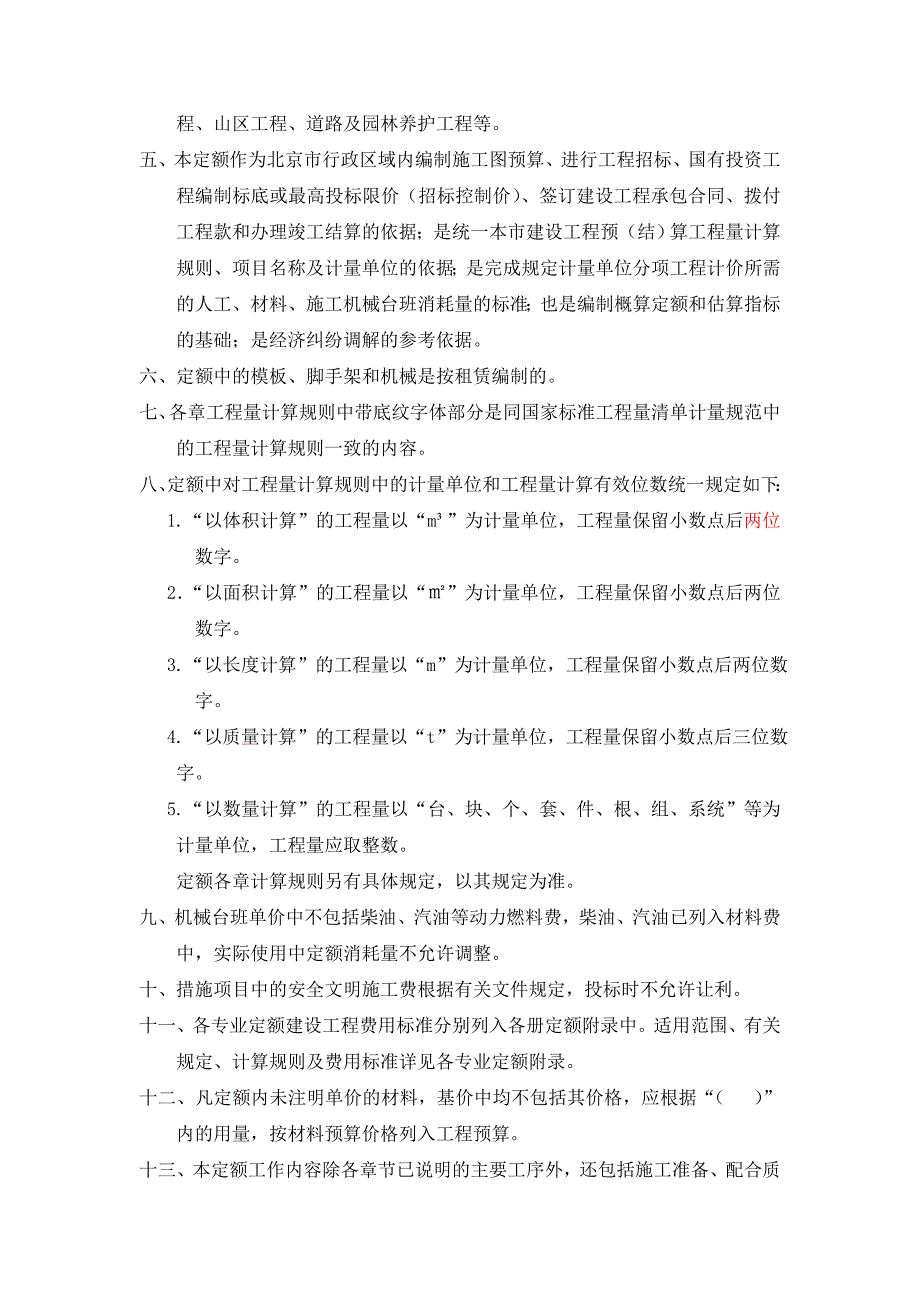 程、山区工程、道路及园林养护工程等。

五、本定额作为北京市行政区域内编制施工图预算、进行工程招标、国有投资工程编制标底或最高投标限价（招标控制价）、签订建设工程承包合同、拨付工程款和办理竣工结算的依据；是统一本市建设工程预（结）算工程量计算规则、项目名称及计量单位的依据；是完成规定计量单位分项工程计价所需的人工、材料、施工机械台班消耗量的标准；也是编制概算定额和估算指标的基础；是经济纠纷调解的参考依据。

六、定额中的模板、脚手架和机械是按租赁编制的。

七、各章工程量计算规则中带底纹字体部分是同国家标准工程量清单计量规范中的工程量计算规则一致的内容。

八、定额中对工程量计算规则中的计量单位和工程量计算有效位数统一规定如下：

1.“以体积计算”的工程量以“m³”为计量单位，工程量保留小数点后两位数字。

2.“以面积计算”的工程量以“m²”为计量单位，工程量保留小数点后两位数字。

3.“以长度计算”的工程量以“m”为计量单位，工程量保留小数点后两位数字。

4.“以质量计算”的工程量以“t”为计量单位，工程量保留小数点后三位数字。

5.“以数量计算”的工程量以“台、块、个、套、件、根、组、系统”等为计量单位，工程量应取整数。

定额各章计算规则另有具体规定，以其规定为准。

九、机械台班单价中不包括柴油、汽油等动力燃料费，柴油、汽油已列入材料费中，实际使用中定额消耗量不允许调整。

十、措施项目中的安全文明施工费根据有关文件规定，投标时不允许让利。

十一、各专业定额建设工程费用标准分别列入各册定额附录中。适用范围、有关规定、计算规则及费用标准详见各专业定额附录。

十二、凡定额内未注明单价的材料，基价中均不包括其价格，应根据“（　）”内的用量，按材料预算价格列入工程预算。

十三、本定额工作内容除各章节已说明的主要工序外，还包括施工准备、配合质